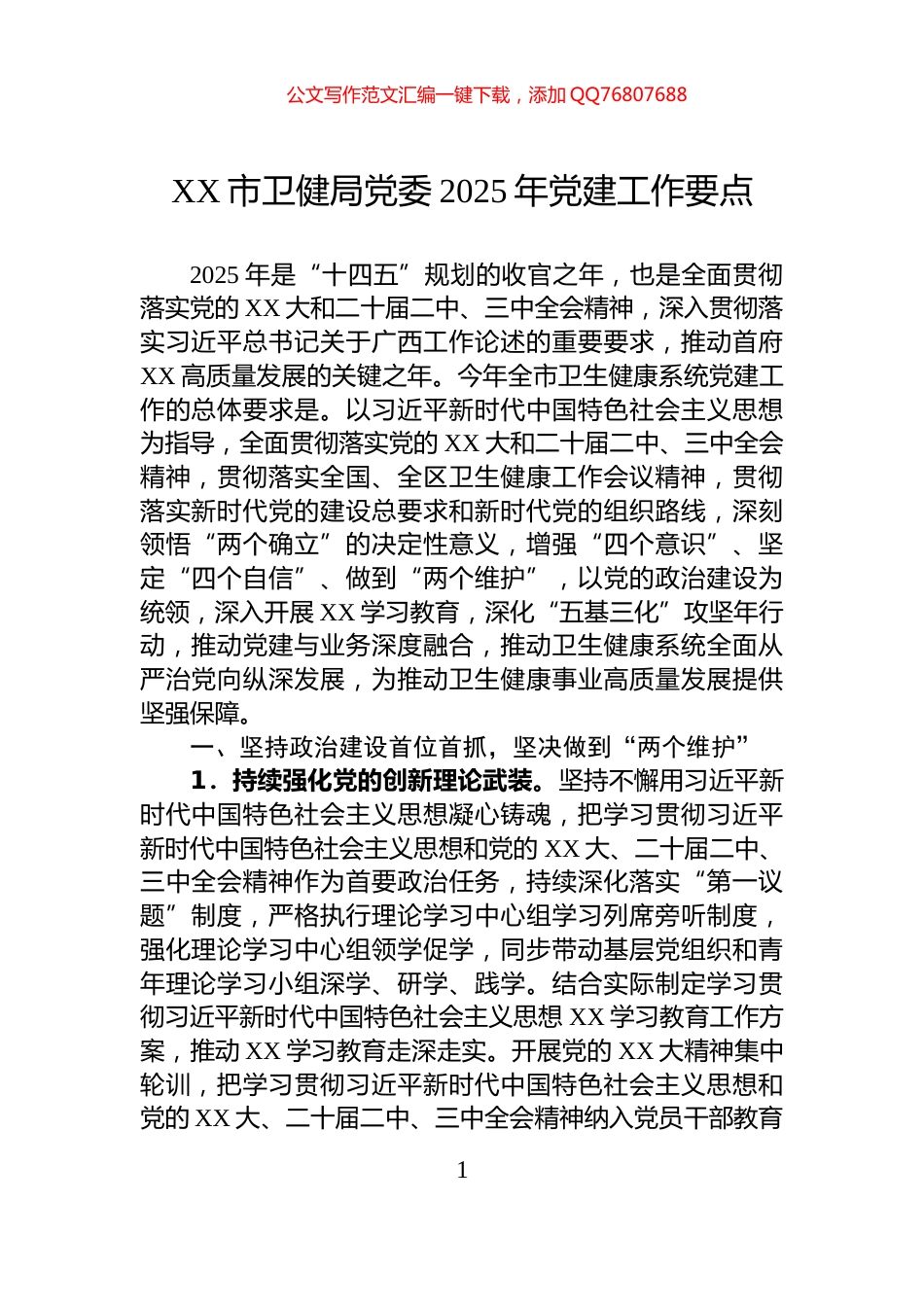 公文写作范文汇编一键下载，添加 QQ76807688

XX 市卫健局党委 2025 年党建工作要点

2025 年是“十四五”规划的收官之年，也是全面贯彻落实党的 XX 大和二十届二中、三中全会精神，深入贯彻落实习近平总书记关于广西工作论述的重要要求，推动首府 XX 高质量发展的关键之年。今年全市卫生健康系统党建工作的总体要求是。以习近平新时代中国特色社会主义思想为指导，全面贯彻落实党的 XX 大和二十届二中、三中全会精神，贯彻落实全国、全区卫生健康工作会议精神，贯彻落实新时代党的建设总要求和新时代党的组织路线，深刻领悟“两个确立”的决定性意义，增强“四个意识”、坚定“四个自信”、做到“两个维护”，以党的政治建设为统领，深入开展 XX 学习教育，深化“五基三化”攻坚年行动，推动党建与业务深度融合，推动卫生健康系统全面从严治党向纵深发展，为推动卫生健康事业高质量发展提供坚强保障。

一、坚持政治建设首位首抓，坚决做到“两个维护”

1．持续强化党的创新理论武装。坚持不懈用习近平新时代中国特色社会主义思想凝心铸魂，把学习贯彻习近平新时代中国特色社会主义思想和党的 XX 大、二十届二中、三中全会精神作为首要政治任务，持续深化落实“第一议题”制度，严格执行理论学习中心组学习列席旁听制度，强化理论学习中心组领学促学，同步带动基层党组织和青年理论学习小组深学、研学、践学。结合实际制定学习贯彻习近平新时代中国特色社会主义思想 XX 学习教育工作方案，推动 XX 学习教育走深走实。开展党的 XX 大精神集中轮训，把学习贯彻习近平新时代中国特色社会主义思想和党的 XX 大、二十届二中、三中全会精神纳入党员干部教育

1